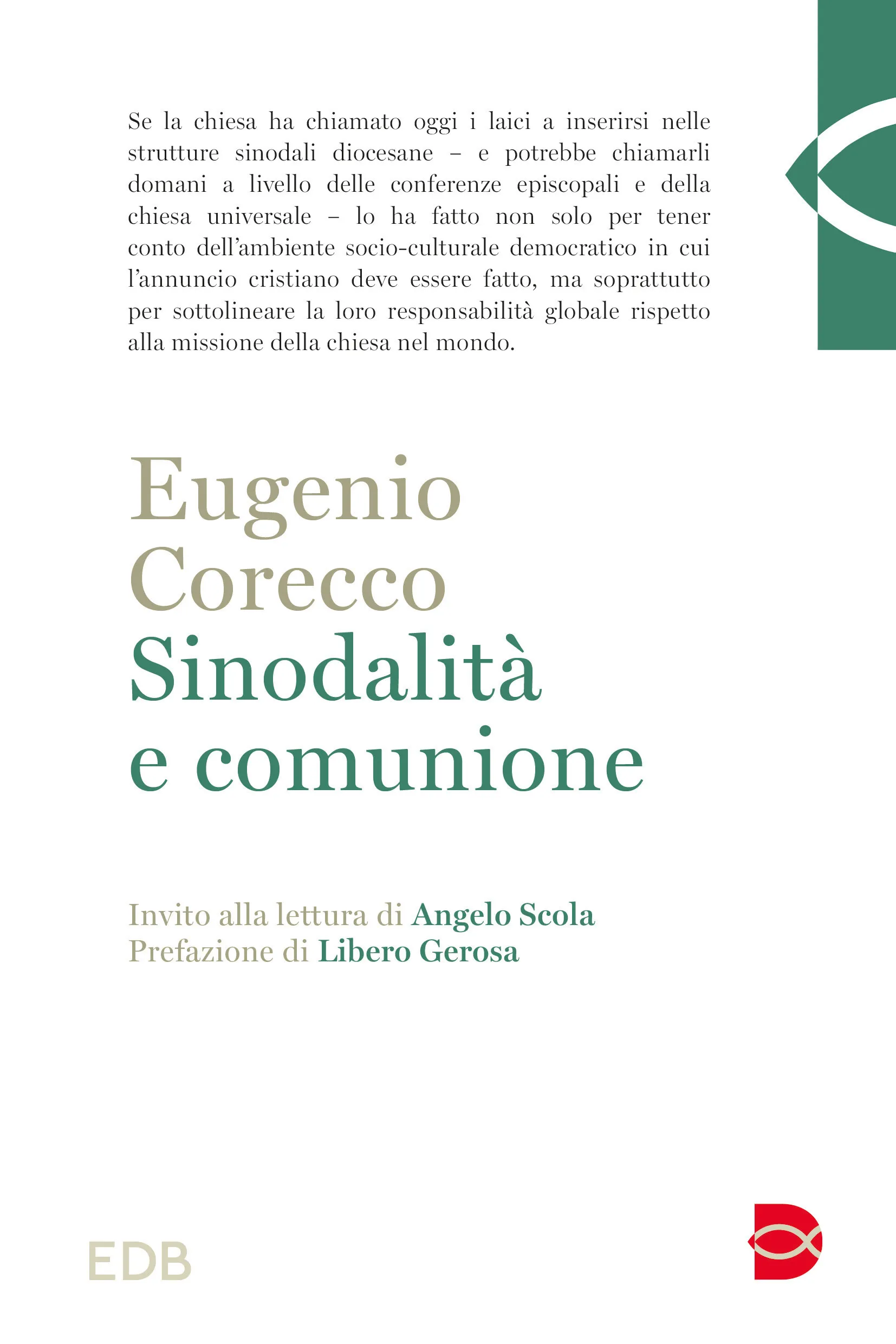 Se la chiesa ha chiamato oggi i laici a inserirsi nelle strutture sinodali diocesane – e potrebbe chiamarli domani a livello delle conferenze episcopali e della chiesa universale – lo ha fatto non solo per tener conto dell'ambiente socio-culturale democratico in cui l'annuncio cristiano deve essere fatto, ma soprattutto per sottolineare la loro responsabilità globale rispetto alla missione della chiesa nel mondo.

Eugenio Corecco
Sinodalità e comunione

Invito alla lettura di Angelo Scola
Prefazione di Libero Gerosa

EDB